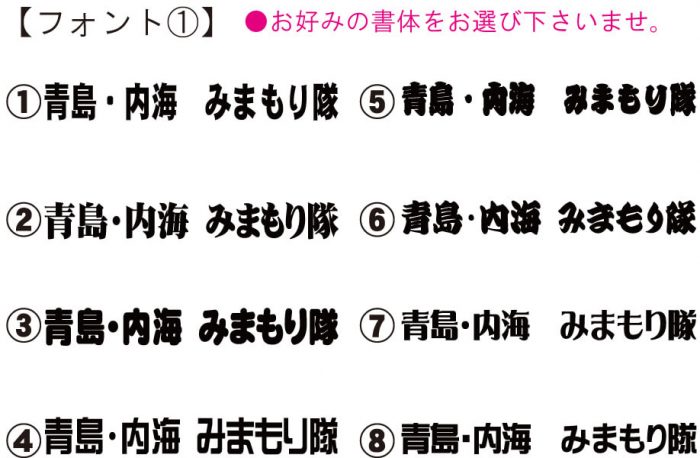 【フォント①】 ●お好みの書体をお選び下さいませ。

①青島・内海　みまもり隊

②青島・内海　みまもり隊

③青島・内海　みまもり隊

④青島・内海　みまもり隊

⑤青島・内海　みまもり隊

⑥青島・内海　みまもり隊

⑦青島・内海　みまもり隊

⑧青島・内海　みまもり隊